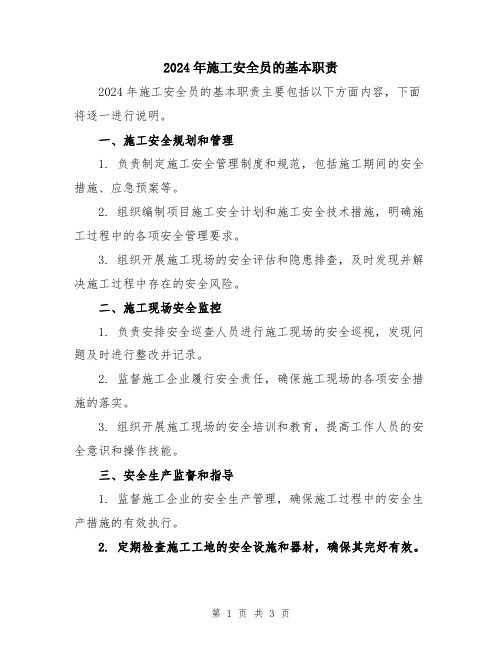 2024年施工安全员的基本职责

2024年施工安全员的基本职责主要包括以下方面内容，下面将逐一进行说明。

一、施工安全规划和管理

1. 负责制定施工安全管理制度和规范，包括施工期间的安全措施、应急预案等。

2. 组织编制项目施工安全计划和施工安全技术措施，明确施工过程中的各项安全管理要求。

3. 组织开展施工现场的安全评估和隐患排查，及时发现并解决施工过程中存在的安全风险。

二、施工现场安全监控

1. 负责安排安全巡查人员进行施工现场的安全巡视，发现问题及时进行整改并记录。

2. 监督施工企业履行安全责任，确保施工现场的各项安全措施的落实。

3. 组织开展施工现场的安全培训和教育，提高工作人员的安全意识和操作技能。

三、安全生产监督和指导

1. 监督施工企业的安全生产管理，确保施工过程中的安全生产措施的有效执行。

2. 定期检查施工工地的安全设施和器材，确保其完好有效。

第 1 页 共 3 页